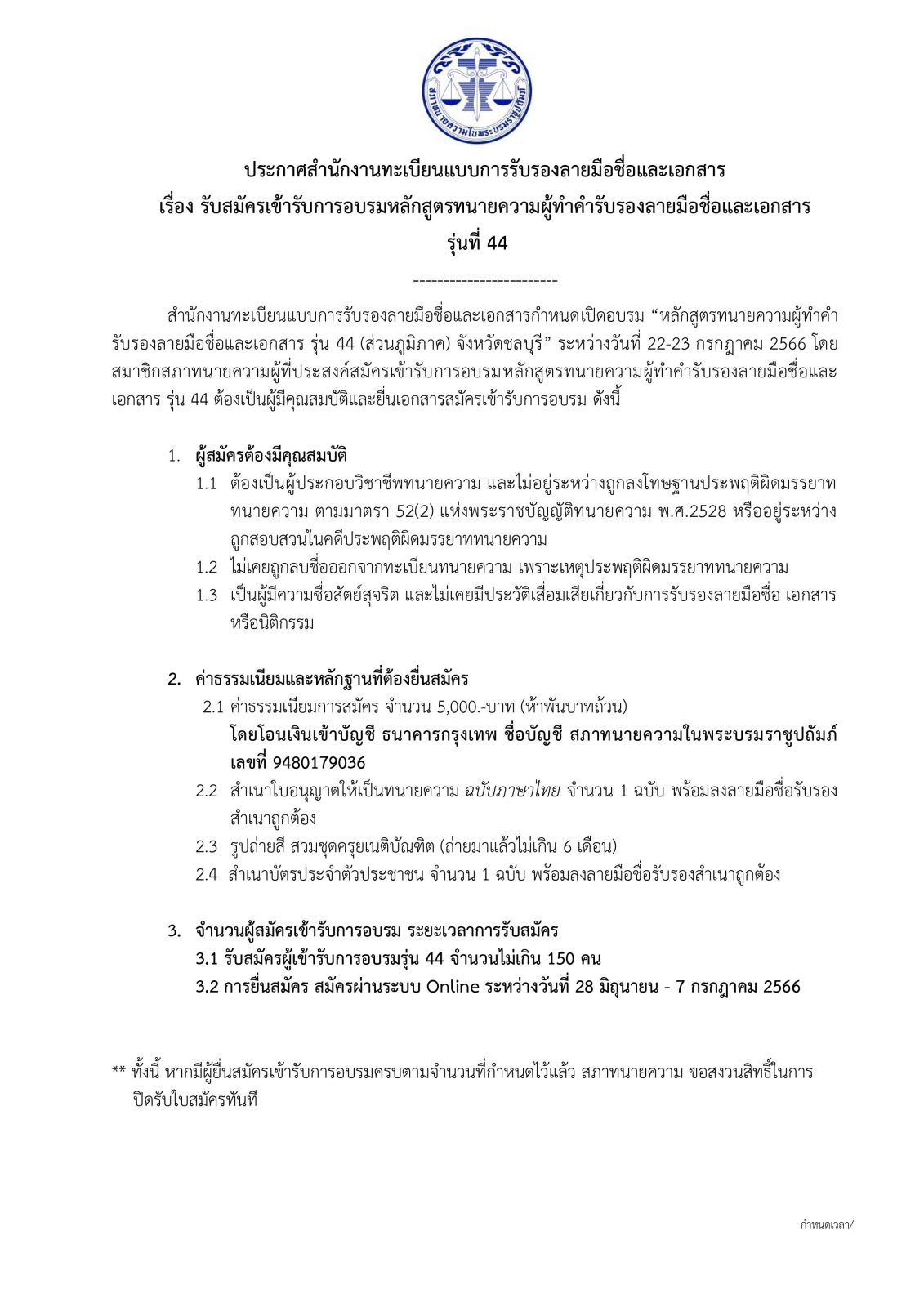 สภาทนายความในพระบรมราชูปถัมภ์

ประกาศสำนักงานทะเบียนแบบการรับรองลายมือชื่อและเอกสาร
เรื่อง รับสมัครเข้ารับการอบรมหลักสูตรทนายความผู้ทำคำรับรองลายมือชื่อและเอกสาร
รุ่นที่ 44

------------------------

สำนักงานทะเบียนแบบการรับรองลายมือชื่อและเอกสารกำหนดเปิดอบรม “หลักสูตรทนายความผู้ทำคำรับรองลายมือชื่อและเอกสาร รุ่น 44 (ส่วนภูมิภาค) จังหวัดชลบุรี” ระหว่างวันที่ 22-23 กรกฎาคม 2566 โดยสมาชิกสภาทนายความผู้ที่ประสงค์สมัครเข้ารับการอบรมหลักสูตรทนายความผู้ทำคำรับรองลายมือชื่อและเอกสาร รุ่น 44 ต้องเป็นผู้มีคุณสมบัติและยื่นเอกสารสมัครเข้ารับการอบรม ดังนี้

1. ผู้สมัครต้องมีคุณสมบัติ
1.1 ต้องเป็นผู้ประกอบวิชาชีพทนายความ และไม่อยู่ระหว่างถูกลงโทษฐานประพฤติผิดมรรยาททนายความ ตามมาตรา 52(2) แห่งพระราชบัญญัติทนายความ พ.ศ.2528 หรืออยู่ระหว่างถูกสอบสวนในคดีประพฤติผิดมรรยาททนายความ
1.2 ไม่เคยถูกลบชื่อออกจากทะเบียนทนายความ เพราะเหตุประพฤติผิดมรรยาททนายความ
1.3 เป็นผู้มีความซื่อสัตย์สุจริต และไม่เคยมีประวัติเสื่อมเสียเกี่ยวกับการรับรองลายมือชื่อ เอกสาร หรือนิติกรรม

2. ค่าธรรมเนียมและหลักฐานที่ต้องยื่นสมัคร
2.1 ค่าธรรมเนียมการสมัคร จำนวน 5,000.-บาท (ห้าพันบาทถ้วน)
โดยโอนเงินเข้าบัญชี ธนาคารกรุงเทพ ชื่อบัญชี สภาทนายความในพระบรมราชูปถัมภ์ เลขที่ 9480179036
2.2 สำเนาใบอนุญาตให้เป็นทนายความ ฉบับภาษาไทย จำนวน 1 ฉบับ พร้อมลงลายมือชื่อรับรองสำเนาถูกต้อง
2.3 รูปถ่ายสี สวมชุดครุยเนติบัณฑิต (ถ่ายมาแล้วไม่เกิน 6 เดือน)
2.4 สำเนาบัตรประจำตัวประชาชน จำนวน 1 ฉบับ พร้อมลงลายมือชื่อรับรองสำเนาถูกต้อง

3. จำนวนผู้สมัครเข้ารับการอบรม ระยะเวลาการรับสมัคร
3.1 รับสมัครผู้เข้ารับการอบรมรุ่น 44 จำนวนไม่เกิน 150 คน
3.2 การยื่นสมัคร สมัครผ่านระบบ Online ระหว่างวันที่ 28 มิถุนายน - 7 กรกฎาคม 2566

** ทั้งนี้ หากมีผู้ยื่นสมัครเข้ารับการอบรมครบตามจำนวนที่กำหนดไว้แล้ว สภาทนายความ ขอสงวนสิทธิ์ในการปิดรับใบสมัครทันที

กำหนดเวลา/